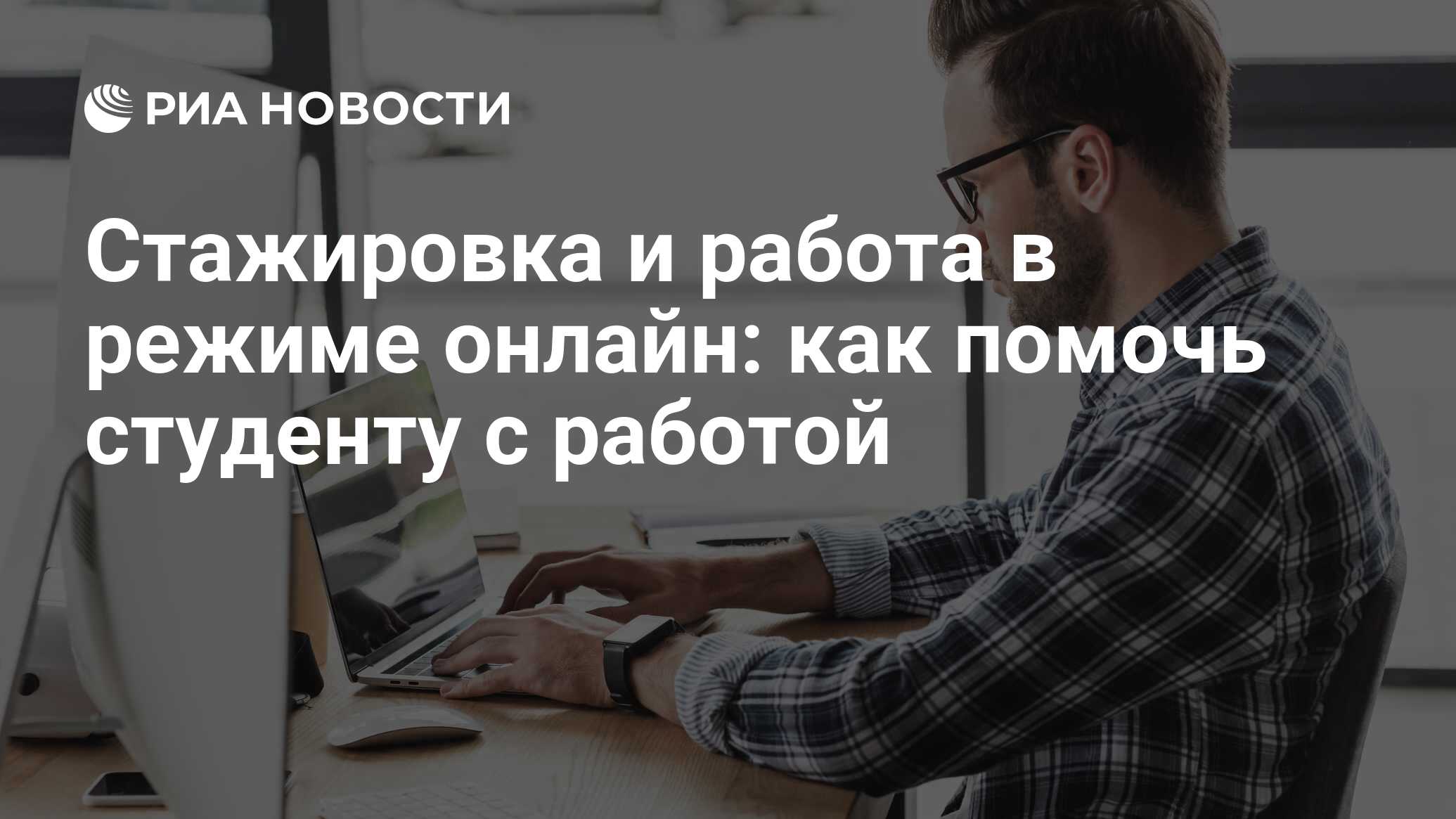 РИА НОВОСТИ

Стажировка и работа в режиме онлайн: как помочь студенту с работой